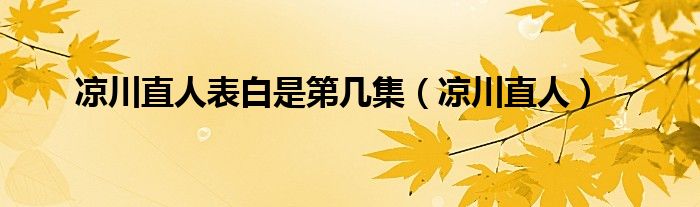 凉川直人表白是第几集（凉川直人）